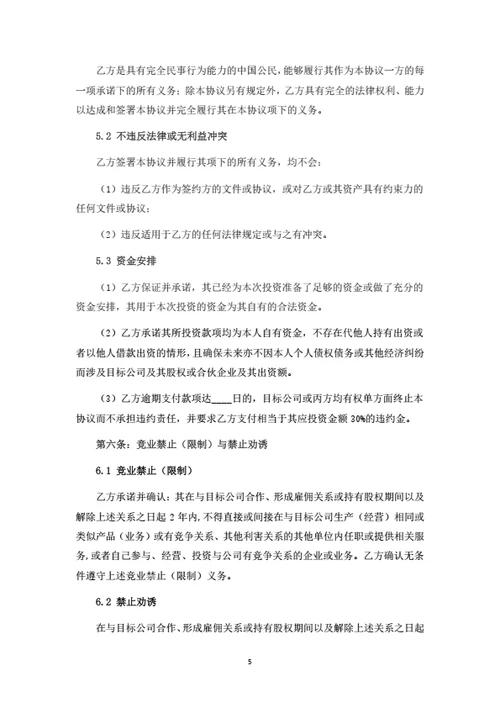 乙方是具有完全民事行为能力的中国公民，能够履行其作为本协议一方的每一项承诺下的所有义务；除本协议另有规定外，乙方具有完全的法律权利、能力以达成和签署本协议并完全履行其在本协议项下的义务。

5.2 不违反法律或无利益冲突

乙方签署本协议并履行其项下的所有义务，均不会：

（1）违反乙方作为签约方的文件或协议，或对乙方或其资产具有约束力的任何文件或协议；

（2）违反适用于乙方的任何法律规定或与之有冲突。

5.3 资金安排

（1）乙方保证并承诺，其已经为本次投资准备了足够的资金或做了充分的资金安排，其用于本次投资的资金为其自有的合法资金。

（2）乙方承诺其所投资款项均为本人自有资金，不存在代他人持有出资或者以他人借款出资的情形，且确保未来亦不因本人个人债权债务或其他经济纠纷而涉及目标公司及其股权或合伙企业及其出资额。

（3）乙方逾期支付款项达____日的，目标公司或丙方均有权单方面终止本协议而不承担违约责任，并要求乙方支付相当于其应投资金额 30%的违约金。

第六条：竞业禁止（限制）与禁止劝诱

6.1 竞业禁止（限制）

乙方承诺并确认：其在与目标公司合作、形成雇佣关系或持有股权期间以及解除上述关系之日起 2 年内，不得直接或间接在与目标公司生产（经营）相同或类似产品（业务）或有竞争关系、其他利害关系的其他单位内任职或提供相关服务，或者自己参与、经营、投资与公司有竞争关系的企业或业务。乙方确认无条件遵守上述竞业禁止（限制）义务。

6.2 禁止劝诱

在与目标公司合作、形成雇佣关系或持有股权期间以及解除上述关系之日起

5